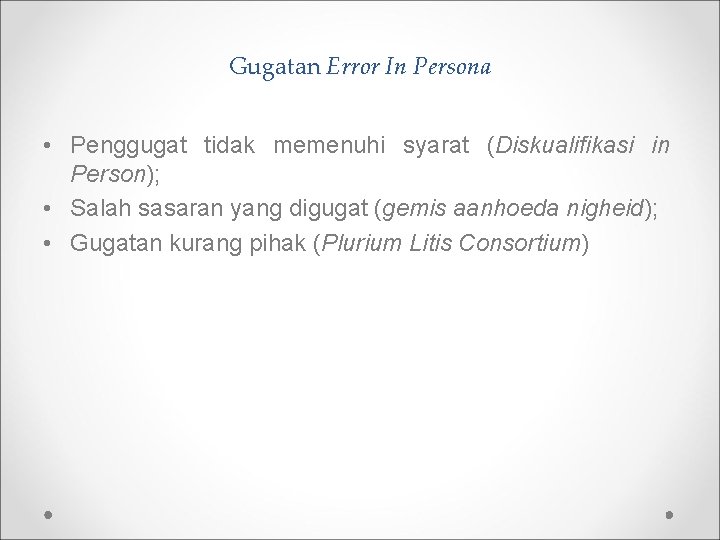 Gugatan Error In Persona

• Penggugat tidak memenuhi syarat (Diskualifikasi in Person);
• Salah sasaran yang digugat (gemis aanhoeda nigheid);
• Gugatan kurang pihak (Plurium Litis Consortium)